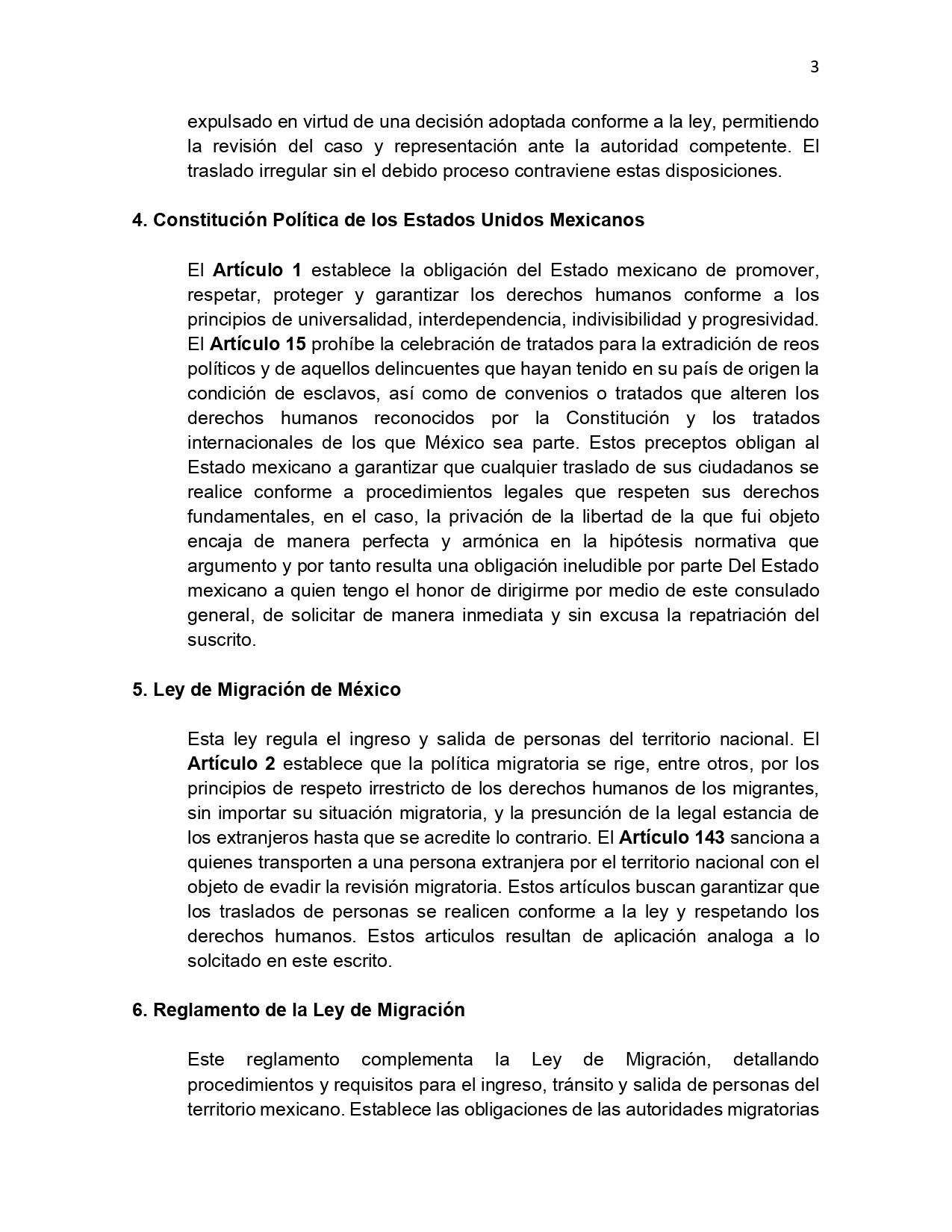 3

expulsado en virtud de una decisión adoptada conforme a la ley, permitiendo la revisión del caso y representación ante la autoridad competente. El traslado irregular sin el debido proceso contraviene estas disposiciones.

4. Constitución Política de los Estados Unidos Mexicanos

El Artículo 1 establece la obligación del Estado mexicano de promover, respetar, proteger y garantizar los derechos humanos conforme a los principios de universalidad, interdependencia, indivisibilidad y progresividad. El Artículo 15 prohíbe la celebración de tratados para la extradición de reos políticos y de aquellos delincuentes que hayan tenido en su país de origen la condición de esclavos, así como de convenios o tratados que alteren los derechos humanos reconocidos por la Constitución y los tratados internacionales de los que México sea parte. Estos preceptos obligan al Estado mexicano a garantizar que cualquier traslado de sus ciudadanos se realice conforme a procedimientos legales que respeten sus derechos fundamentales, en el caso, la privación de la libertad de la que fui objeto encaja de manera perfecta y armónica en la hipótesis normativa que argumento y por tanto resulta una obligación ineludible por parte Del Estado mexicano a quien tengo el honor de dirigirme por medio de este consulado general, de solicitar de manera inmediata y sin excusa la repatriación del suscrito.

5. Ley de Migración de México

Esta ley regula el ingreso y salida de personas del territorio nacional. El Artículo 2 establece que la política migratoria se rige, entre otros, por los principios de respeto irrestricto de los derechos humanos de los migrantes, sin importar su situación migratoria, y la presunción de la legal estancia de los extranjeros hasta que se acredite lo contrario. El Artículo 143 sanciona a quienes transporten a una persona extranjera por el territorio nacional con el objeto de evadir la revisión migratoria. Estos artículos buscan garantizar que los traslados de personas se realicen conforme a la ley y respetando los derechos humanos. Estos articulos resultan de aplicación analoga a lo solcitado en este escrito.

6. Reglamento de la Ley de Migración

Este reglamento complementa la Ley de Migración, detallando procedimientos y requisitos para el ingreso, tránsito y salida de personas del territorio mexicano. Establece las obligaciones de las autoridades migratorias